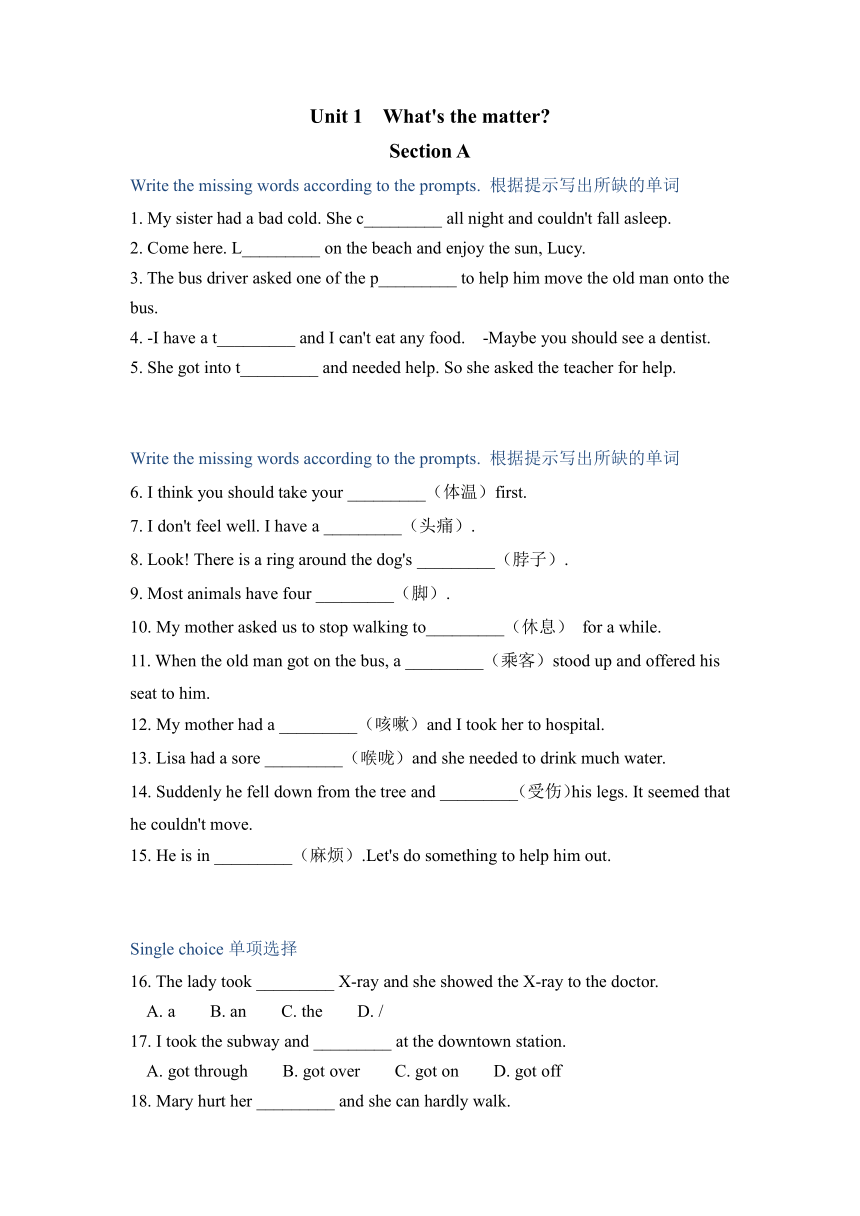 Unit 1 What's the matter?

Section A

Write the missing words according to the prompts. 根据提示写出所缺的单词

1. My sister had a bad cold. She c_________ all night and couldn't fall asleep.

2. Come here. L_________ on the beach and enjoy the sun, Lucy.

3. The bus driver asked one of the p_________ to help him move the old man onto the bus.

4. -I have a t_________ and I can't eat any food. -Maybe you should see a dentist.

5. She got into t_________ and needed help. So she asked the teacher for help.

Write the missing words according to the prompts. 根据提示写出所缺的单词

6. I think you should take your _________（体温）first.

7. I don't feel well. I have a _________（头痛）.

8. Look! There is a ring around the dog's _________（脖子）.

9. Most animals have four _________（脚）.

10. My mother asked us to stop walking to_________（休息） for a while.

11. When the old man got on the bus, a _________（乘客）stood up and offered his seat to him.

12. My mother had a _________（咳嗽）and I took her to hospital.

13. Lisa had a sore _________（喉咙）and she needed to drink much water.

14. Suddenly he fell down from the tree and _________(受伤)his legs. It seemed that he couldn't move.

15. He is in _________（麻烦）.Let's do something to help him out.

Single choice 单项选择

16. The lady took _________ X-ray and she showed the X-ray to the doctor.

A. a B. an C. the D. /

17. I took the subway and _________ at the downtown station.

A. got through B. got over C. got on D. got off

18. Mary hurt her _________ and she can hardly walk.